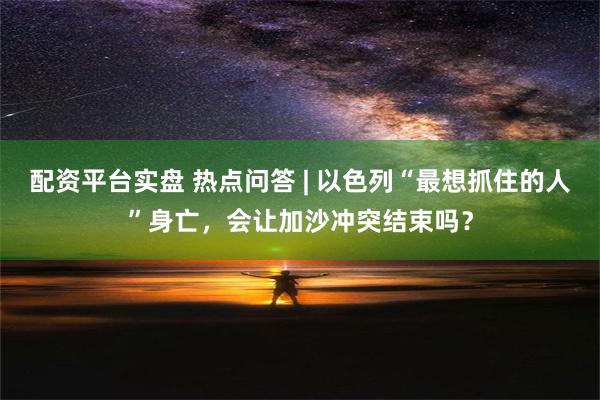 配资平台实盘 热点问答 | 以色列“最想抓住的人”身亡，会让加沙冲突结束吗？